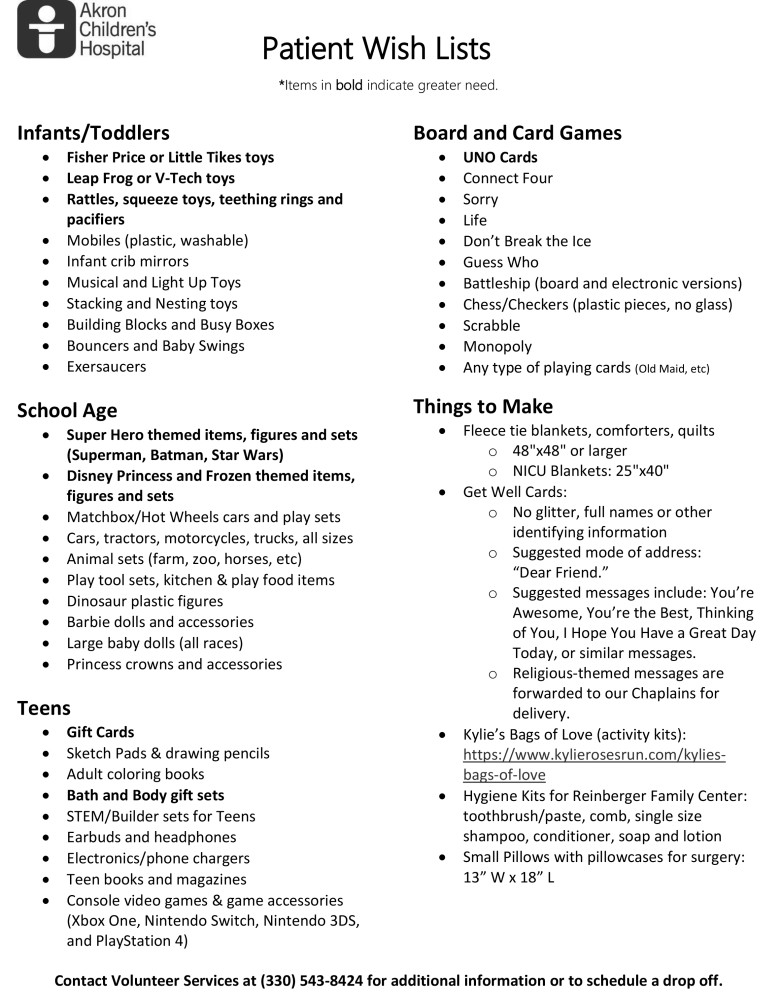 Akron Children's Hospital

Patient Wish Lists

*Items in bold indicate greater need.

Infants/Toddlers
- Fisher Price or Little Tikes toys
- Leap Frog or V-Tech toys
- Rattles, squeeze toys, teething rings and pacifiers
- Mobiles (plastic, washable)
- Infant crib mirrors
- Musical and Light Up Toys
- Stacking and Nesting toys
- Building Blocks and Busy Boxes
- Bouncers and Baby Swings
- Exersaucers

School Age
- Super Hero themed items, figures and sets (Superman, Batman, Star Wars)
- Disney Princess and Frozen themed items, figures and sets
- Matchbox/Hot Wheels cars and play sets
- Cars, tractors, motorcycles, trucks, all sizes
- Animal sets (farm, zoo, horses, etc)
- Play tool sets, kitchen & play food items
- Dinosaur plastic figures
- Barbie dolls and accessories
- Large baby dolls (all races)
- Princess crowns and accessories

Teens
- Gift Cards
- Sketch Pads & drawing pencils
- Adult coloring books
- Bath and Body gift sets
- STEM/Builder sets for Teens
- Earbuds and headphones
- Electronics/phone chargers
- Teen books and magazines
- Console video games & game accessories (Xbox One, Nintendo Switch, Nintendo 3DS, and PlayStation 4)

Board and Card Games
- UNO Cards
- Connect Four
- Sorry
- Life
- Don't Break the Ice
- Guess Who
- Battleship (board and electronic versions)
- Chess/Checkers (plastic pieces, no glass)
- Scrabble
- Monopoly
- Any type of playing cards (Old Maid, etc)

Things to Make
- Fleece tie blankets, comforters, quilts
  - 48"x48" or larger
  - NICU Blankets: 25"x40"
- Get Well Cards:
  - No glitter, full names or other identifying information
  - Suggested mode of address: "Dear Friend."
  - Suggested messages include: You're Awesome, You're the Best, Thinking of You, I Hope You Have a Great Day Today, or similar messages.
  - Religious-themed messages are forwarded to our Chaplains for delivery.
- Kylie's Bags of Love (activity kits): https://www.kylierosesrun.com/kylies-bags-of-love
- Hygiene Kits for Reinberger Family Center: toothbrush/paste, comb, single size shampoo, conditioner, soap and lotion
- Small Pillows with pillowcases for surgery: 13" W x 18" L

Contact Volunteer Services at (330) 543-8424 for additional information or to schedule a drop off.